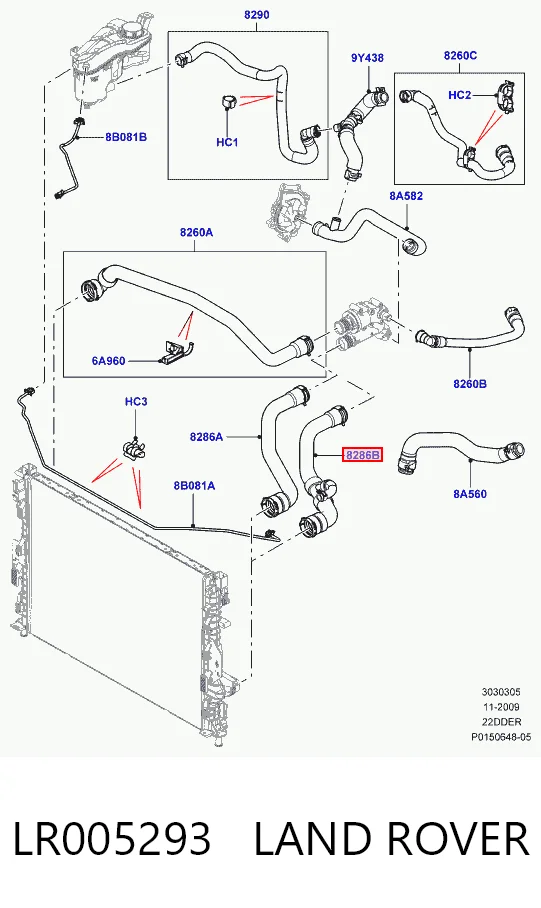 8290

9Y438

8260C

HC2

8B081B

HC1

8A582

8260A

6A960

8260B

HC3

8286A

8286B

8B081A

8A560

3030305
11-2009
22DDER
P0150648-05

LR005293 LAND ROVER